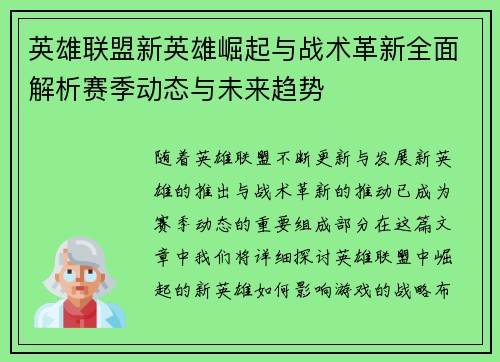 英雄联盟新英雄崛起与战术革新全面解析赛季动态与未来趋势

随着英雄联盟不断更新与发展新英雄的推出与战术革新的推动已成为赛季动态的重要组成部分在这篇文章中我们将详细探讨英雄联盟中崛起的新英雄如何影响游戏的战略布